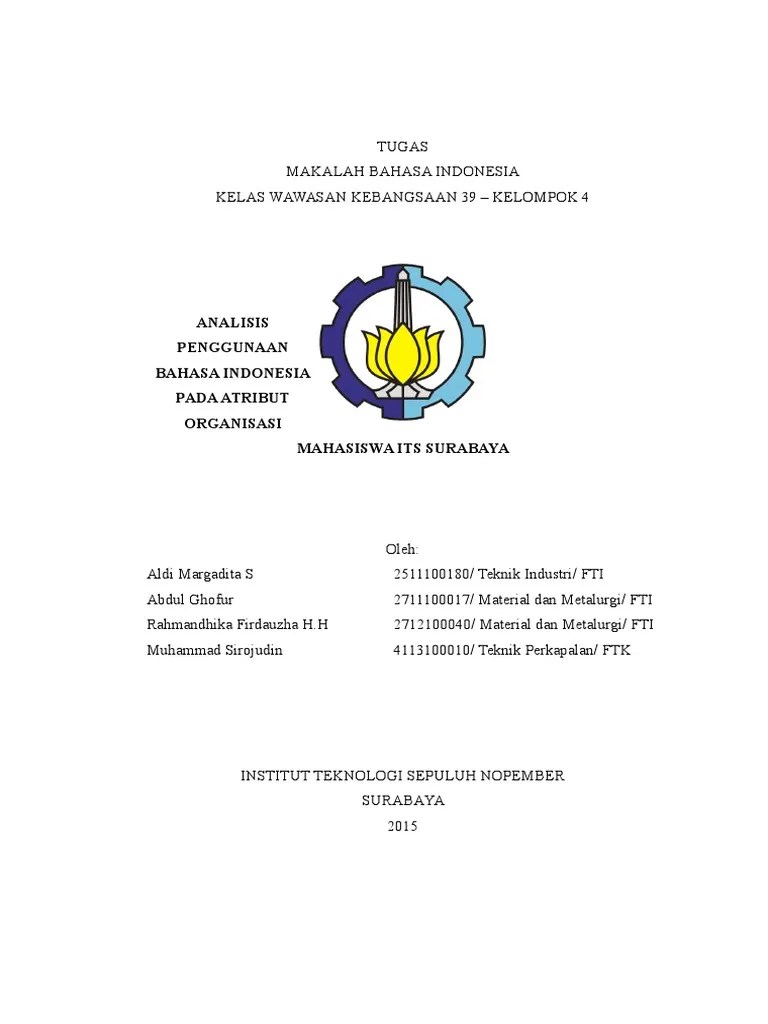 TUGAS
MAKALAH BAHASA INDONESIA
KELAS WAWASAN KEBANGSAAN 39 – KELOMPOK 4

ANALISIS
PENGGUNAAN
BAHASA INDONESIA
PADA ATRIBUT
ORGANISASI
MAHASISWA ITS SURABAYA

Oleh:

| | |
|---|---|
| Aldi Margadita S | 2511100180/ Teknik Industri/ FTI |
| Abdul Ghofur | 2711100017/ Material dan Metalurgi/ FTI |
| Rahmandhika Firdauzha H.H | 2712100040/ Material dan Metalurgi/ FTI |
| Muhammad Sirojudin | 4113100010/ Teknik Perkapalan/ FTK |

INSTITUT TEKNOLOGI SEPULUH NOPEMBER
SURABAYA
2015